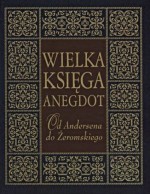 WIELKA KSIĘGA ANEGDOT

Od Andersena do Żeromskiego